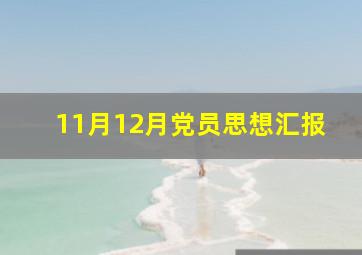 11月12月党员思想汇报